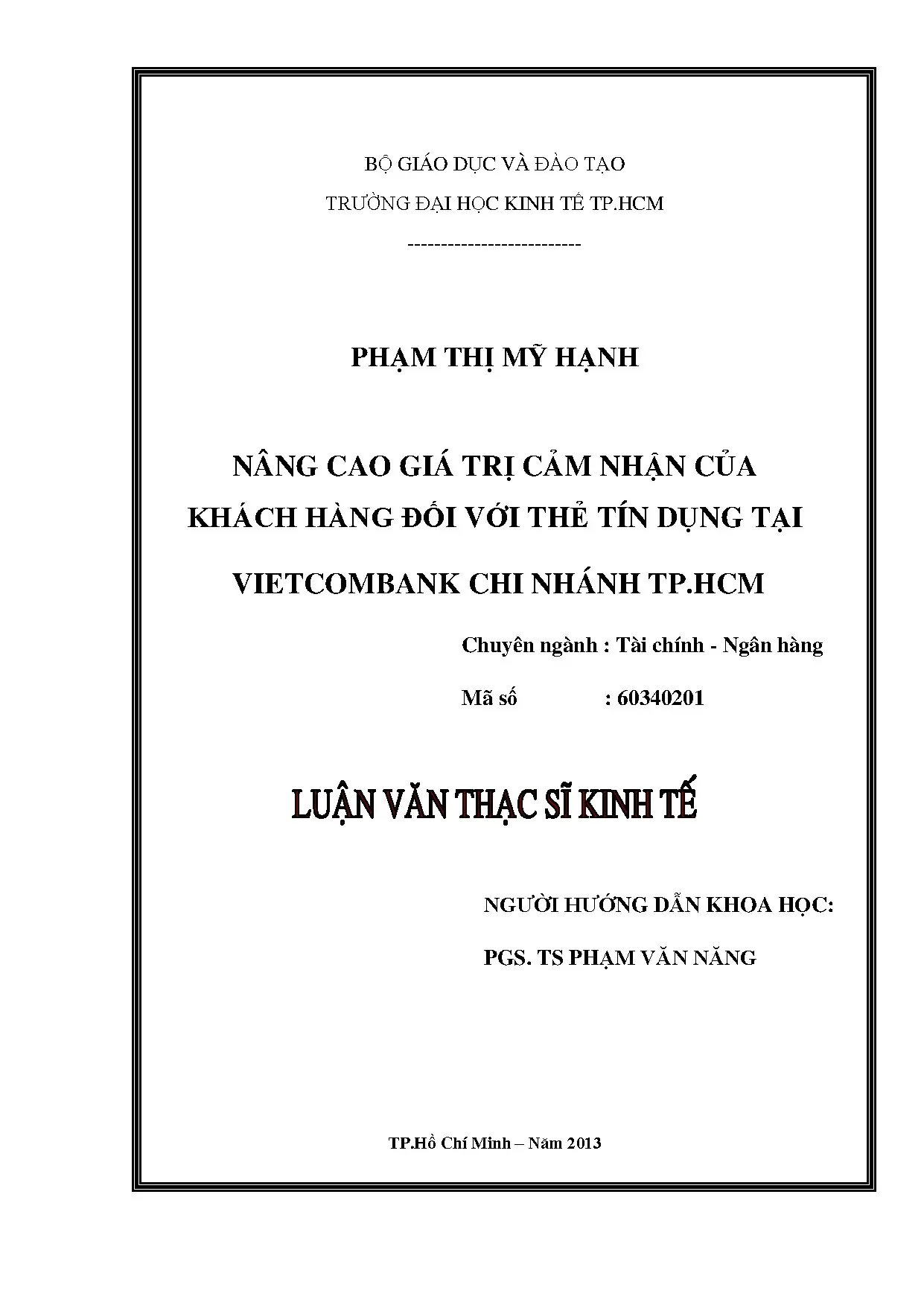 BỘ GIÁO DỤC VÀ ĐÀO TẠO

TRƯỜNG ĐẠI HỌC KINH TẾ TP.HCM

--------------------------

PHẠM THỊ MỸ HẠNH

NÂNG CAO GIÁ TRỊ CẢM NHẬN CỦA KHÁCH HÀNG ĐỐI VỚI THẺ TÍN DỤNG TẠI VIETCOMBANK CHI NHÁNH TP.HCM

Chuyên ngành : Tài chính - Ngân hàng

Mã số : 60340201

LUẬN VĂN THẠC SĨ KINH TẾ

NGƯỜI HƯỚNG DẪN KHOA HỌC:

PGS. TS PHẠM VĂN NĂNG

TP.Hồ Chí Minh – Năm 2013